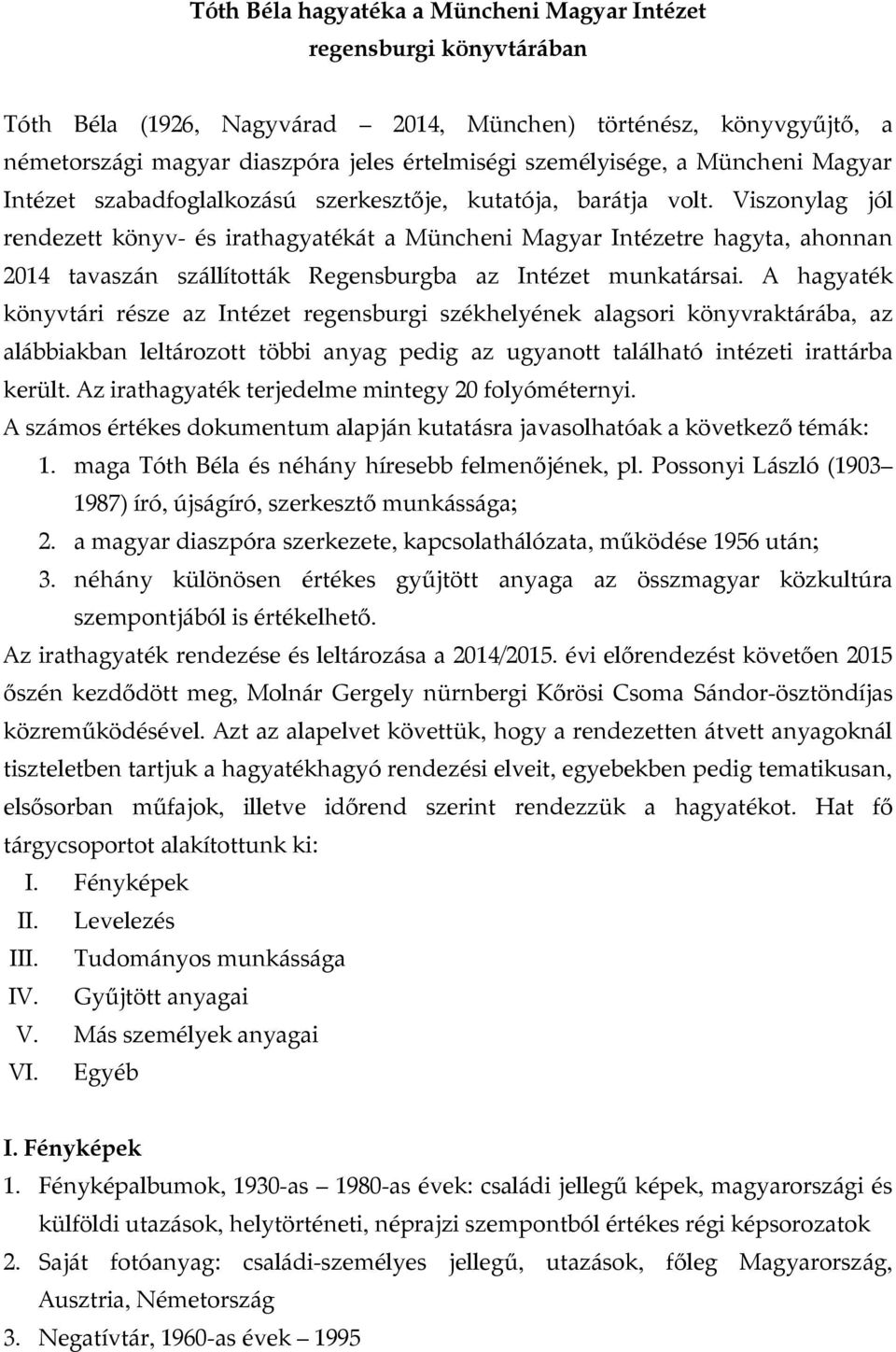 Tóth Béla hagyatéka a Müncheni Magyar Intézet regensburgi könyvtárában

Tóth Béla (1926, Nagyvárad – 2014, München) történész, könyvgyűjtő, a németországi magyar diaszpóra jeles értelmiségi személyisége, a Müncheni Magyar Intézet szabadfoglalkozású szerkesztője, kutatója, barátja volt. Viszonylag jól rendezett könyv- és irathagyatékát a Müncheni Magyar Intézetre hagyta, ahonnan 2014 tavaszán szállították Regensburgba az Intézet munkatársai. A hagyaték könyvtári része az Intézet regensburgi székhelyének alagsori könyvraktárába, az alábbiakban leltározott többi anyag pedig az ugyanott található intézeti irattárba került. Az irathagyaték terjedelme mintegy 20 folyóméternyi.

A számos értékes dokumentum alapján kutatásra javasolhatóak a következő témák:
1. maga Tóth Béla és néhány híresebb felmenőjének, pl. Possonyi László (1903–1987) író, újságíró, szerkesztő munkássága;
2. a magyar diaszpóra szerkezete, kapcsolathálózata, működése 1956 után;
3. néhány különösen értékes gyűjtött anyaga az összmagyar közkultúra szempontjából is értékelhető.

Az irathagyaték rendezése és leltározása a 2014/2015. évi előrendezést követően 2015 őszén kezdődött meg, Molnár Gergely nürnbergi Kőrösi Csoma Sándor-ösztöndíjas közreműködésével. Azt az alapelvet követtük, hogy a rendezetten átvett anyagoknál tiszteletben tartjuk a hagyatékhagyó rendezési elveit, egyebekben pedig tematikusan, elsősorban műfajok, illetve időrend szerint rendezzük a hagyatékot. Hat fő tárgycsoportot alakítottunk ki:
I. Fényképek
II. Levelezés
III. Tudományos munkássága
IV. Gyűjtött anyagai
V. Más személyek anyagai
VI. Egyéb

I. Fényképek
1. Fényképalbumok, 1930-as – 1980-as évek: családi jellegű képek, magyarországi és külföldi utazások, helytörténeti, néprajzi szempontból értékes régi képsorozatok
2. Saját fotóanyag: családi-személyes jellegű, utazások, főleg Magyarország, Ausztria, Németország
3. Negatívtár, 1960-as évek – 1995